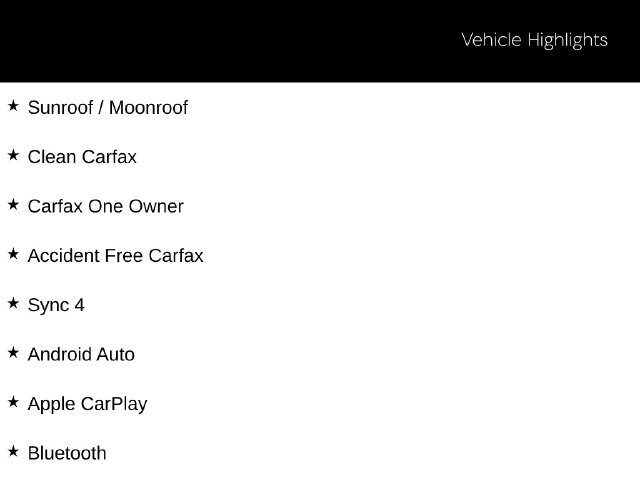 Vehicle Highlights

★ Sunroof / Moonroof

★ Clean Carfax

★ Carfax One Owner

★ Accident Free Carfax

★ Sync 4

★ Android Auto

★ Apple CarPlay

★ Bluetooth